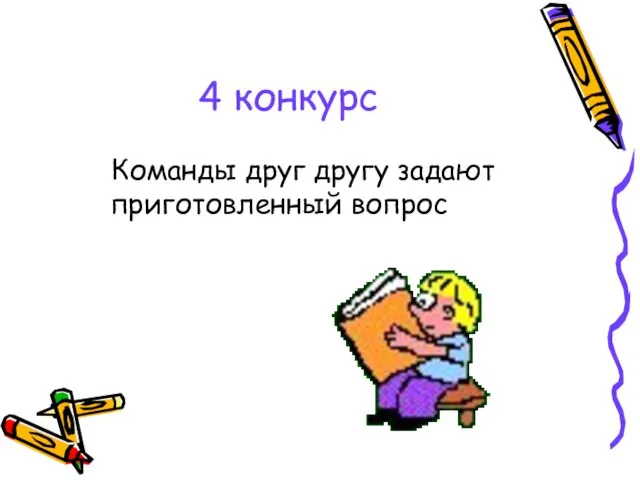 4 конкурс

Команды друг другу задают приготовленный вопрос